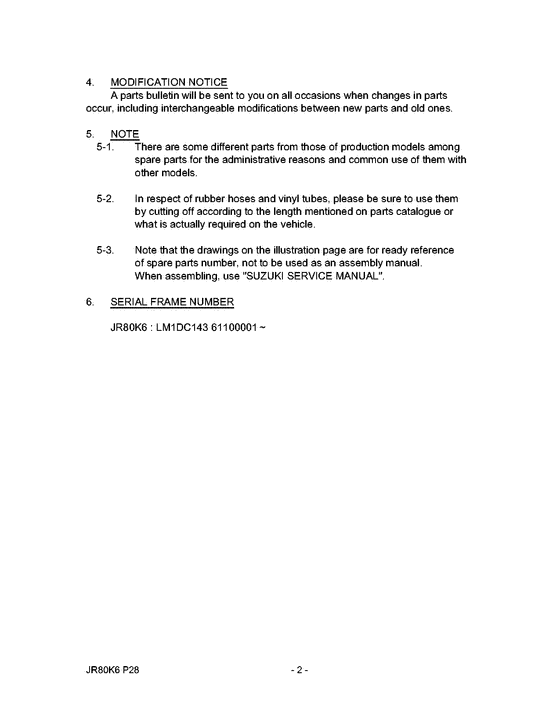 4. MODIFICATION NOTICE

A parts bulletin will be sent to you on all occasions when changes in parts occur, including interchangeable modifications between new parts and old ones.

5. NOTE

5-1. There are some different parts from those of production models among spare parts for the administrative reasons and common use of them with other models.

5-2. In respect of rubber hoses and vinyl tubes, please be sure to use them by cutting off according to the length mentioned on parts catalogue or what is actually required on the vehicle.

5-3. Note that the drawings on the illustration page are for ready reference of spare parts number, not to be used as an assembly manual. When assembling, use "SUZUKI SERVICE MANUAL".

6. SERIAL FRAME NUMBER

JR80K6 : LM1DC143 61100001 ~

JR80K6 P28

- 2 -